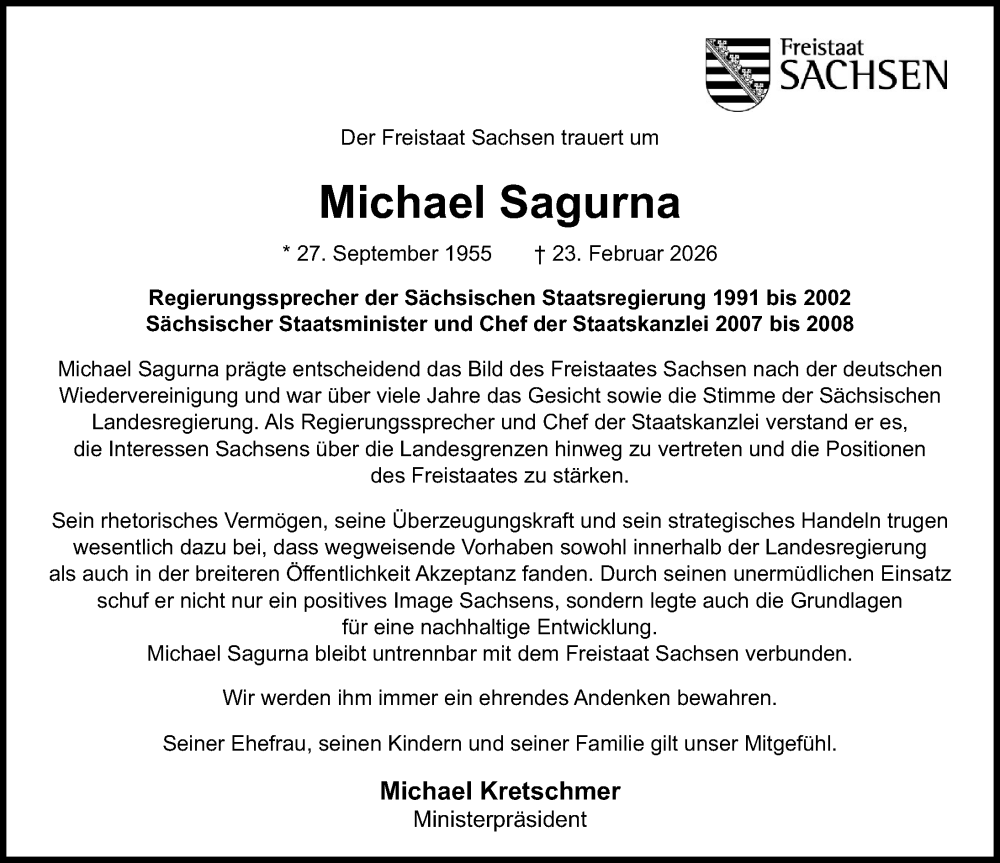 Freistaat
SACHSEN

Der Freistaat Sachsen trauert um

Michael Sagurna

* 27. September 1955 † 23. Februar 2026

Regierungssprecher der Sächsischen Staatsregierung 1991 bis 2002
Sächsischer Staatsminister und Chef der Staatskanzlei 2007 bis 2008

Michael Sagurna prägte entscheidend das Bild des Freistaates Sachsen nach der deutschen Wiedervereinigung und war über viele Jahre das Gesicht sowie die Stimme der Sächsischen Landesregierung. Als Regierungssprecher und Chef der Staatskanzlei verstand er es, die Interessen Sachsens über die Landesgrenzen hinweg zu vertreten und die Positionen des Freistaates zu stärken.

Sein rhetorisches Vermögen, seine Überzeugungskraft und sein strategisches Handeln trugen wesentlich dazu bei, dass wegweisende Vorhaben sowohl innerhalb der Landesregierung als auch in der breiteren Öffentlichkeit Akzeptanz fanden. Durch seinen unermüdlichen Einsatz schuf er nicht nur ein positives Image Sachsens, sondern legte auch die Grundlagen für eine nachhaltige Entwicklung.
Michael Sagurna bleibt untrennbar mit dem Freistaat Sachsen verbunden.

Wir werden ihm immer ein ehrendes Andenken bewahren.

Seiner Ehefrau, seinen Kindern und seiner Familie gilt unser Mitgefühl.

Michael Kretschmer
Ministerpräsident